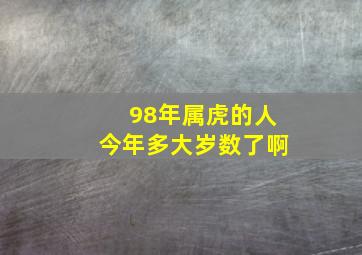 98年属虎的人
今年多大岁数了啊